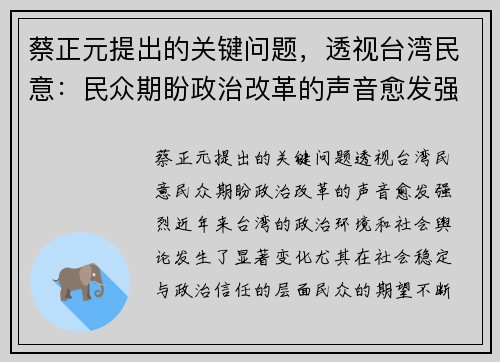 蔡正元提出的关键问题，透视台湾民意：民众期盼政治改革的声音愈发强

蔡正元提出的关键问题透视台湾民意民众期盼政治改革的声音愈发强烈近年来台湾的政治环境和社会舆论发生了显著变化尤其在社会稳定与政治信任的层面民众的期望不断